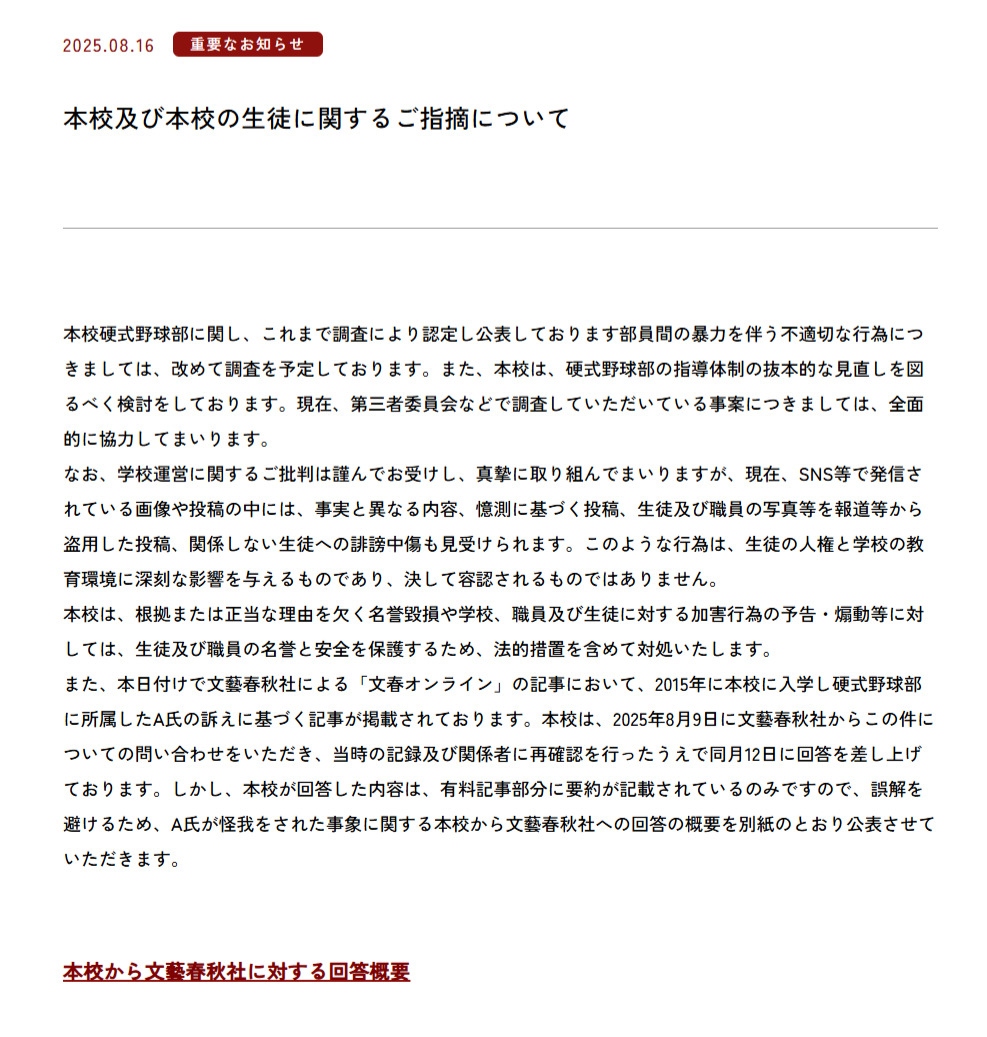 2025.08.16 重要なお知らせ

本校及び本校の生徒に関するご指摘について

本校硬式野球部に関し、これまで調査により認定し公表しております部員間の暴力を伴う不適切な行為につきましては、改めて調査を予定しております。また、本校は、硬式野球部の指導体制の抜本的な見直しを図るべく検討をしております。現在、第三者委員会などで調査していただいている事案につきましては、全面的に協力してまいります。
なお、学校運営に関するご批判は謹んでお受けし、真摯に取り組んでまいりますが、現在、SNS等で発信されている画像や投稿の中には、事実と異なる内容、憶測に基づく投稿、生徒及び職員の写真等を報道等から盗用した投稿、関係しない生徒への誹謗中傷も見受けられます。このような行為は、生徒の人権と学校の教育環境に深刻な影響を与えるものであり、決して容認されるものではありません。
本校は、根拠または正当な理由を欠く名誉毀損や学校、職員及び生徒に対する加害行為の予告・煽動等に対しては、生徒及び職員の名誉と安全を保護するため、法的措置を含めて対処いたします。
また、本日付けで文藝春秋社による「文春オンライン」の記事において、2015年に本校に入学し硬式野球部に所属したA氏の訴えに基づく記事が掲載されております。本校は、2025年8月9日に文藝春秋社からこの件についての問い合わせをいただき、当時の記録及び関係者に再確認を行ったうえで同月12日に回答を差し上げております。しかし、本校が回答した内容は、有料記事部分に要約が記載されているのみですので、誤解を避けるため、A氏が怪我をされた事象に関する本校から文藝春秋社への回答の概要を別紙のとおり公表させていただきます。

本校から文藝春秋社に対する回答概要